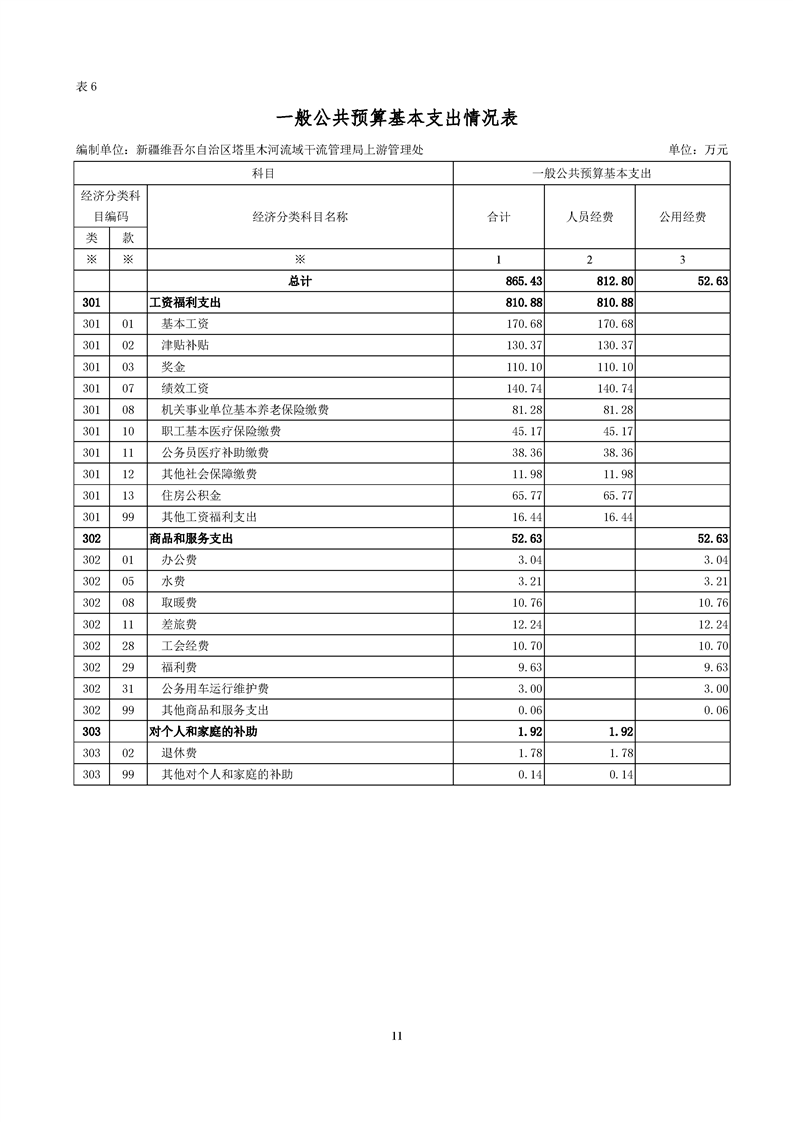 表 6

一般公共预算基本支出情况表

编制单位：新疆维吾尔自治区塔里木河流域干流管理局上游管理处

单位：万元

| 科目 | | | 一般公共预算基本支出 | | |
|---|---|---|---|---|---|
| 经济分类科目编码 | | 经济分类科目名称 | 合计 | 人员经费 | 公用经费 |
| 类 | 款 | | | | |
| ※ | ※ | ※ | 1 | 2 | 3 |
| | | 总计 | 865.43 | 812.80 | 52.63 |
| 301 | | 工资福利支出 | 810.88 | 810.88 | |
| 301 | 01 | 基本工资 | 170.68 | 170.68 | |
| 301 | 02 | 津贴补贴 | 130.37 | 130.37 | |
| 301 | 03 | 奖金 | 110.10 | 110.10 | |
| 301 | 07 | 绩效工资 | 140.74 | 140.74 | |
| 301 | 08 | 机关事业单位基本养老保险缴费 | 81.28 | 81.28 | |
| 301 | 10 | 职工基本医疗保险缴费 | 45.17 | 45.17 | |
| 301 | 11 | 公务员医疗补助缴费 | 38.36 | 38.36 | |
| 301 | 12 | 其他社会保障缴费 | 11.98 | 11.98 | |
| 301 | 13 | 住房公积金 | 65.77 | 65.77 | |
| 301 | 99 | 其他工资福利支出 | 16.44 | 16.44 | |
| 302 | | 商品和服务支出 | 52.63 | | 52.63 |
| 302 | 01 | 办公费 | 3.04 | | 3.04 |
| 302 | 05 | 水费 | 3.21 | | 3.21 |
| 302 | 08 | 取暖费 | 10.76 | | 10.76 |
| 302 | 11 | 差旅费 | 12.24 | | 12.24 |
| 302 | 28 | 工会经费 | 10.70 | | 10.70 |
| 302 | 29 | 福利费 | 9.63 | | 9.63 |
| 302 | 31 | 公务用车运行维护费 | 3.00 | | 3.00 |
| 302 | 99 | 其他商品和服务支出 | 0.06 | | 0.06 |
| 303 | | 对个人和家庭的补助 | 1.92 | 1.92 | |
| 303 | 02 | 退休费 | 1.78 | 1.78 | |
| 303 | 99 | 其他对个人和家庭的补助 | 0.14 | 0.14 | |

11